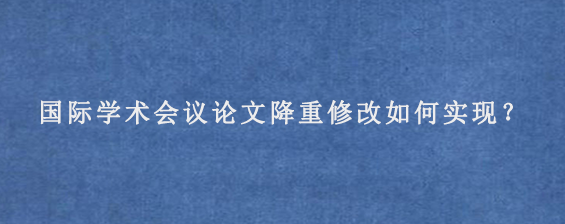 国际学术会议论文降重修改如何实现?